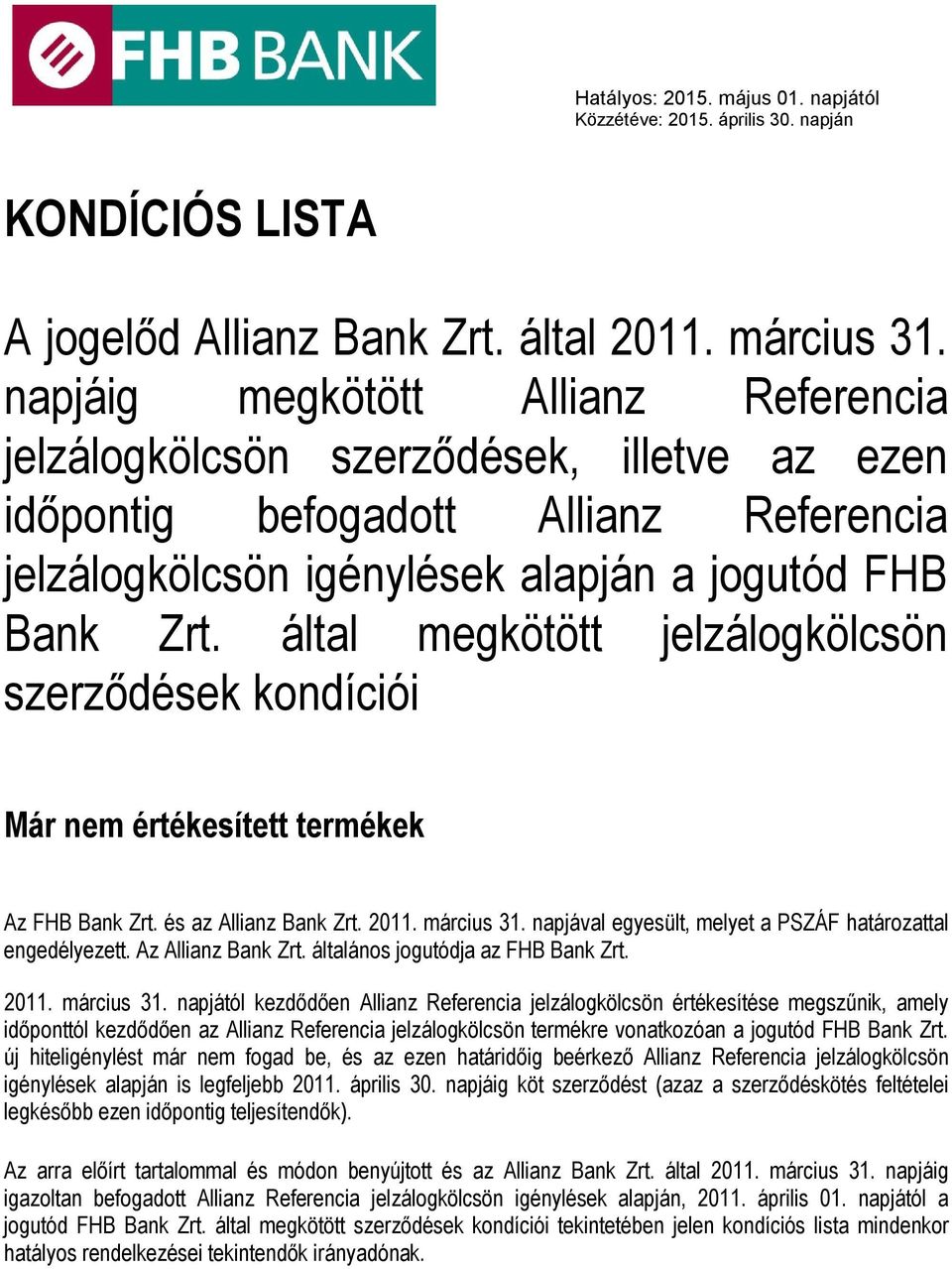 FHB BANK

Hatályos: 2015. május 01. napjától
Közzétéve: 2015. április 30. napján

KONDÍCIÓS LISTA

A jogelőd Allianz Bank Zrt. által 2011. március 31. napjáig megkötött Allianz Referencia jelzálogkölcsön szerződések, illetve az ezen időpontig befogadott Allianz Referencia jelzálogkölcsön igénylések alapján a jogutód FHB Bank Zrt. által megkötött jelzálogkölcsön szerződések kondíciói

Már nem értékesített termékek

Az FHB Bank Zrt. és az Allianz Bank Zrt. 2011. március 31. napjával egyesült, melyet a PSZÁF határozattal engedélyezett. Az Allianz Bank Zrt. általános jogutódja az FHB Bank Zrt.

2011. március 31. napjától kezdődően Allianz Referencia jelzálogkölcsön értékesítése megszűnik, amely időponttól kezdődően az Allianz Referencia jelzálogkölcsön termékre vonatkozóan a jogutód FHB Bank Zrt. új hiteligénylést már nem fogad be, és az ezen határidőig beérkező Allianz Referencia jelzálogkölcsön igénylések alapján is legfeljebb 2011. április 30. napjáig köt szerződést (azaz a szerződéskötés feltételei legkésőbb ezen időpontig teljesítendők).

Az arra előírt tartalommal és módon benyújtott és az Allianz Bank Zrt. által 2011. március 31. napjáig igazoltan befogadott Allianz Referencia jelzálogkölcsön igénylések alapján, 2011. április 01. napjától a jogutód FHB Bank Zrt. által megkötött szerződések kondíciói tekintetében jelen kondíciós lista mindenkor hatályos rendelkezései tekintendők irányadónak.